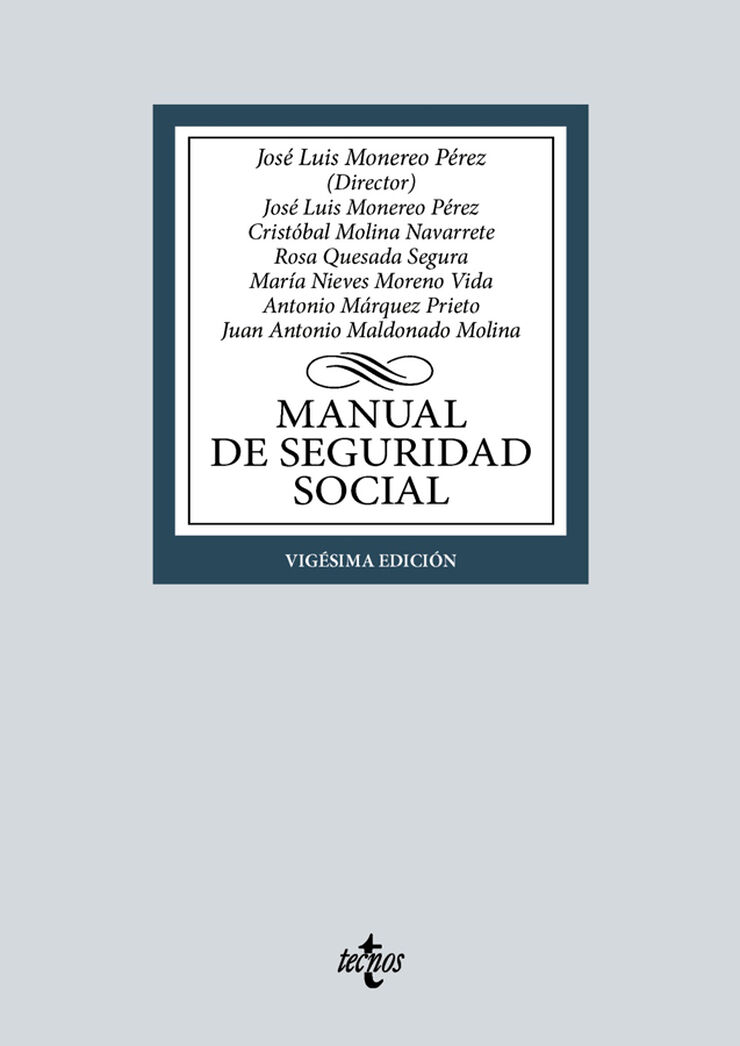 José Luis Monereo Pérez
(Director)
José Luis Monereo Pérez
Cristóbal Molina Navarrete
Rosa Quesada Segura
María Nieves Moreno Vida
Antonio Márquez Prieto
Juan Antonio Maldonado Molina

MANUAL
DE SEGURIDAD
SOCIAL

VIGÉSIMA EDICIÓN

tecnos